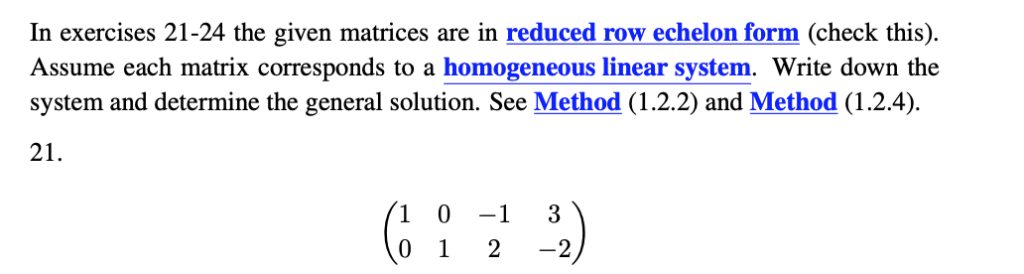 In exercises 21-24 the given matrices are in reduced row echelon form (check this). Assume each matrix corresponds to a homogeneous linear system. Write down the system and determine the general solution. See Method (1.2.2) and Method (1.2.4).

21.

$\begin{pmatrix} 1 & 0 & -1 & 3 \\ 0 & 1 & 2 & -2 \end{pmatrix}$